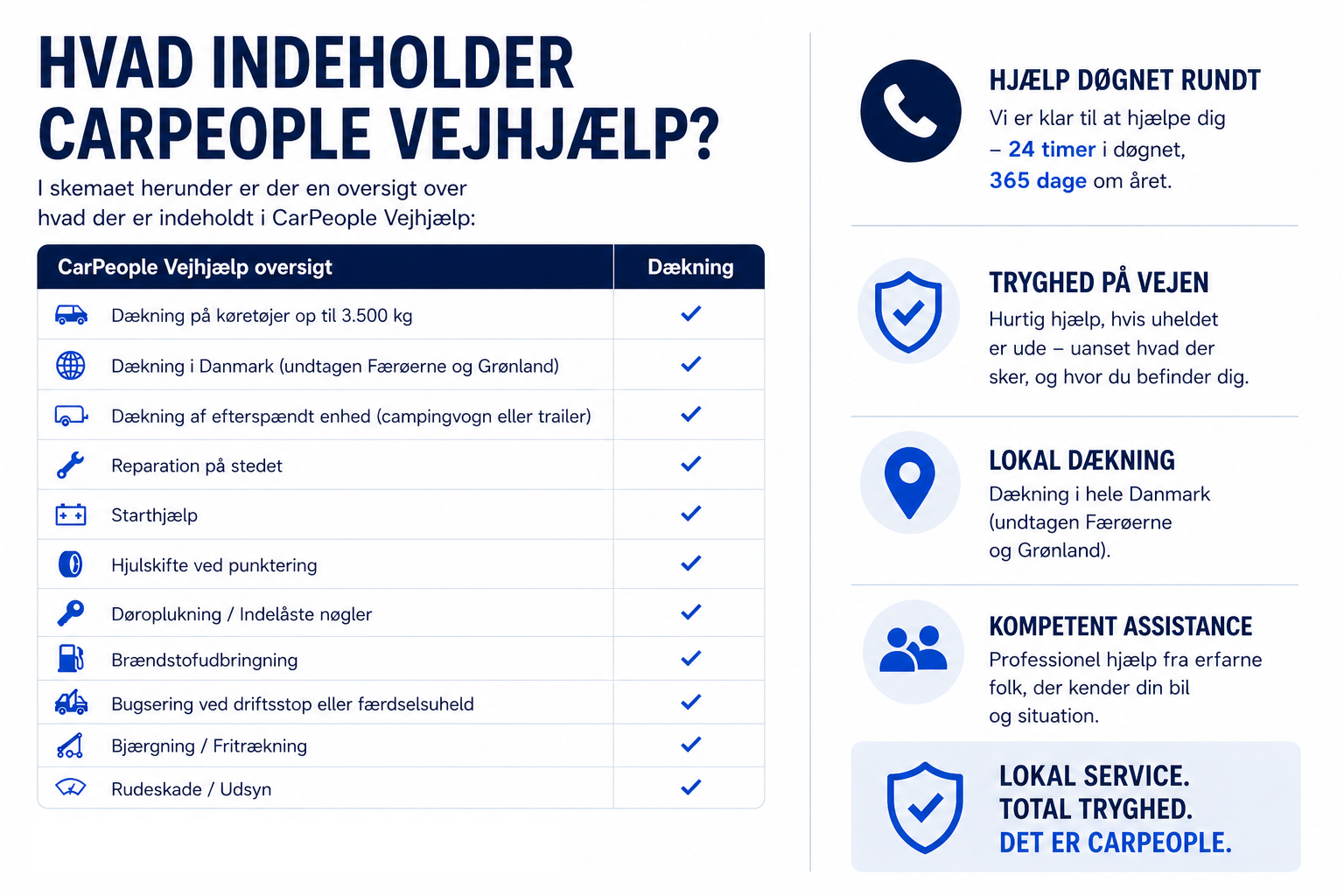 HVAD INDEHOLDER CARPEOPLE VEJHJÆLP?

I skemaet herunder er der en oversigt over hvad der er indeholdt i CarPeople Vejhjælp:

| CarPeople Vejhjælp oversigt | Dækning |
|---|---|
| Dækning på køretøjer op til 3.500 kg | ✓ |
| Dækning i Danmark (undtagen Færøerne og Grønland) | ✓ |
| Dækning af efterspændt enhed (campingvogn eller trailer) | ✓ |
| Reparation på stedet | ✓ |
| Starthjælp | ✓ |
| Hjulskifte ved punktering | ✓ |
| Døroplukning / Indelåste nøgler | ✓ |
| Brændstofudbringning | ✓ |
| Bugsering ved driftsstop eller færdselsuheld | ✓ |
| Bjærgning / Fritrækning | ✓ |
| Rudeskade / Udsyn | ✓ |

HJÆLP DØGNET RUNDT
Vi er klar til at hjælpe dig – 24 timer i døgnet, 365 dage om året.

TRYGHED PÅ VEJEN
Hurtig hjælp, hvis uheldet er ude – uanset hvad der sker, og hvor du befinder dig.

LOKAL DÆKNING
Dækning i hele Danmark (undtagen Færøerne og Grønland).

KOMPETENT ASSISTANCE
Professionel hjælp fra erfarne folk, der kender din bil og situation.

LOKAL SERVICE.
TOTAL TRYGHED.
DET ER CARPEOPLE.